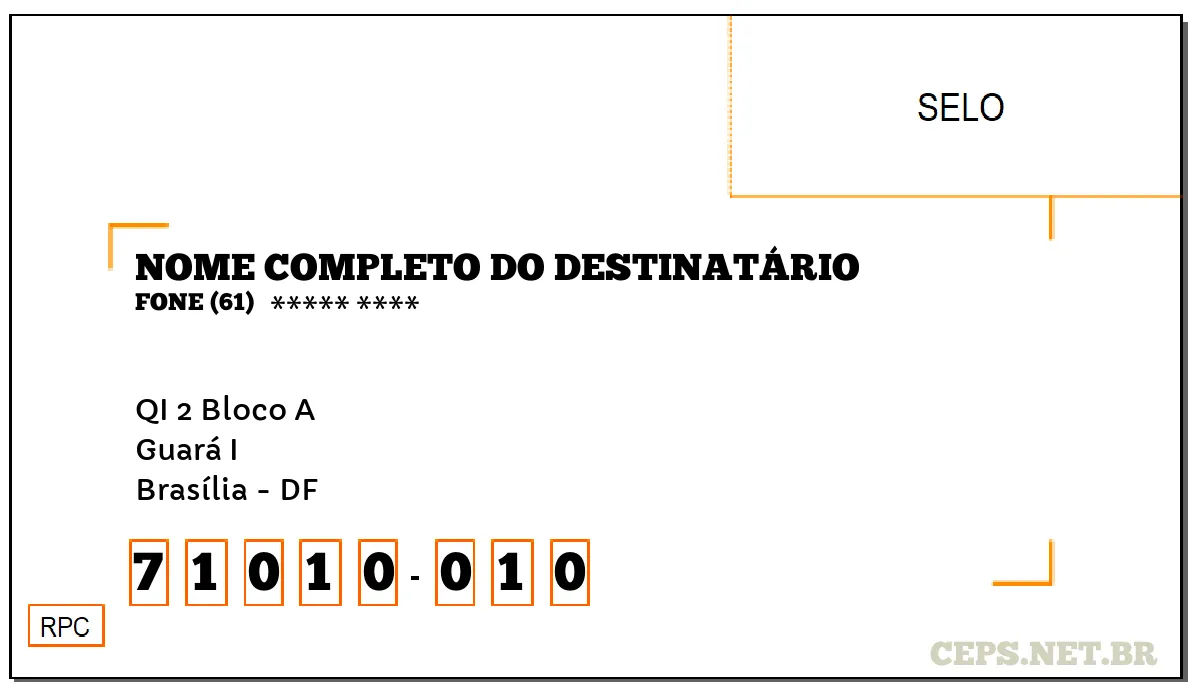 SELO

NOME COMPLETO DO DESTINATÁRIO
FONE (61) ***** ****

QI 2 Bloco A
Guará I
Brasília - DF

7 1 0 1 0 - 0 1 0

RPC

CEPS.NET.BR